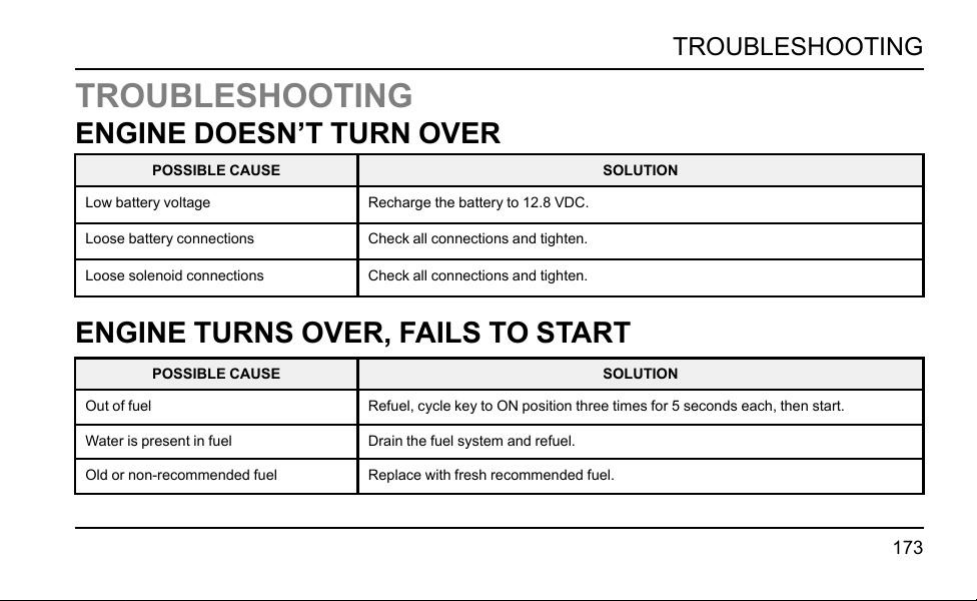 TROUBLESHOOTING

TROUBLESHOOTING

ENGINE DOESN'T TURN OVER

| POSSIBLE CAUSE | SOLUTION |
|---|---|
| Low battery voltage | Recharge the battery to 12.8 VDC. |
| Loose battery connections | Check all connections and tighten. |
| Loose solenoid connections | Check all connections and tighten. |

ENGINE TURNS OVER, FAILS TO START

| POSSIBLE CAUSE | SOLUTION |
|---|---|
| Out of fuel | Refuel, cycle key to ON position three times for 5 seconds each, then start. |
| Water is present in fuel | Drain the fuel system and refuel. |
| Old or non-recommended fuel | Replace with fresh recommended fuel. |

173